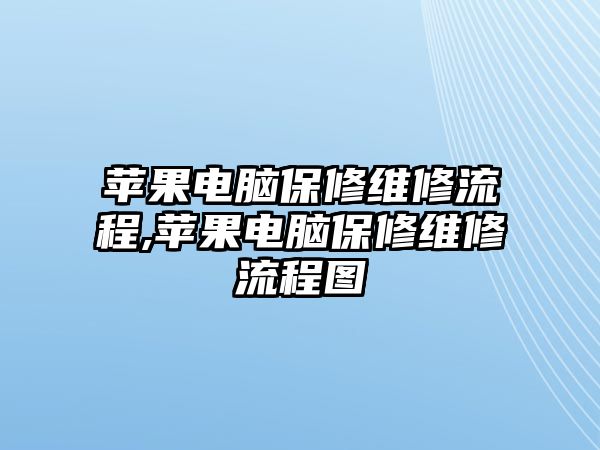 苹果电脑保修维修流程,苹果电脑保修维修流程图